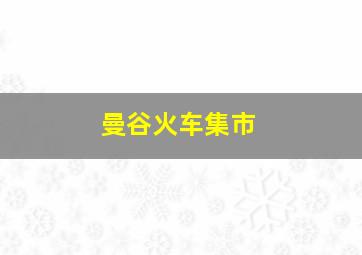 曼谷火车集市